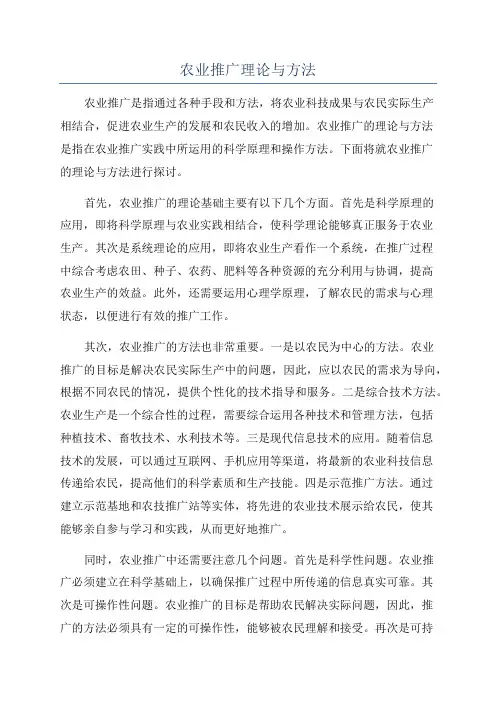 农业推广理论与方法

农业推广是指通过各种手段和方法，将农业科技成果与农民实际生产相结合，促进农业生产的发展和农民收入的增加。农业推广的理论与方法是指在农业推广实践中所运用的科学原理和操作方法。下面将就农业推广的理论与方法进行探讨。

首先，农业推广的理论基础主要有以下几个方面。首先是科学原理的应用，即将科学原理与农业实践相结合，使科学理论能够真正服务于农业生产。其次是系统理论的应用，即将农业生产看作一个系统，在推广过程中综合考虑农田、种子、农药、肥料等各种资源的充分利用与协调，提高农业生产的效益。此外，还需要运用心理学原理，了解农民的需求与心理状态，以便进行有效的推广工作。

其次，农业推广的方法也非常重要。一是以农民为中心的方法。农业推广的目标是解决农民实际生产中的问题，因此，应以农民的需求为导向，根据不同农民的情况，提供个性化的技术指导和服务。二是综合技术方法。农业生产是一个综合性的过程，需要综合运用各种技术和管理方法，包括种植技术、畜牧技术、水利技术等。三是现代信息技术的应用。随着信息技术的发展，可以通过互联网、手机应用等渠道，将最新的农业科技信息传递给农民，提高他们的科学素质和生产技能。四是示范推广方法。通过建立示范基地和农技推广站等实体，将先进的农业技术展示给农民，使其能够亲自参与学习和实践，从而更好地推广。

同时，农业推广中还需要注意几个问题。首先是科学性问题。农业推广必须建立在科学基础上，以确保推广过程中所传递的信息真实可靠。其次是可操作性问题。农业推广的目标是帮助农民解决实际问题，因此，推广的方法必须具有一定的可操作性，能够被农民理解和接受。再次是可持